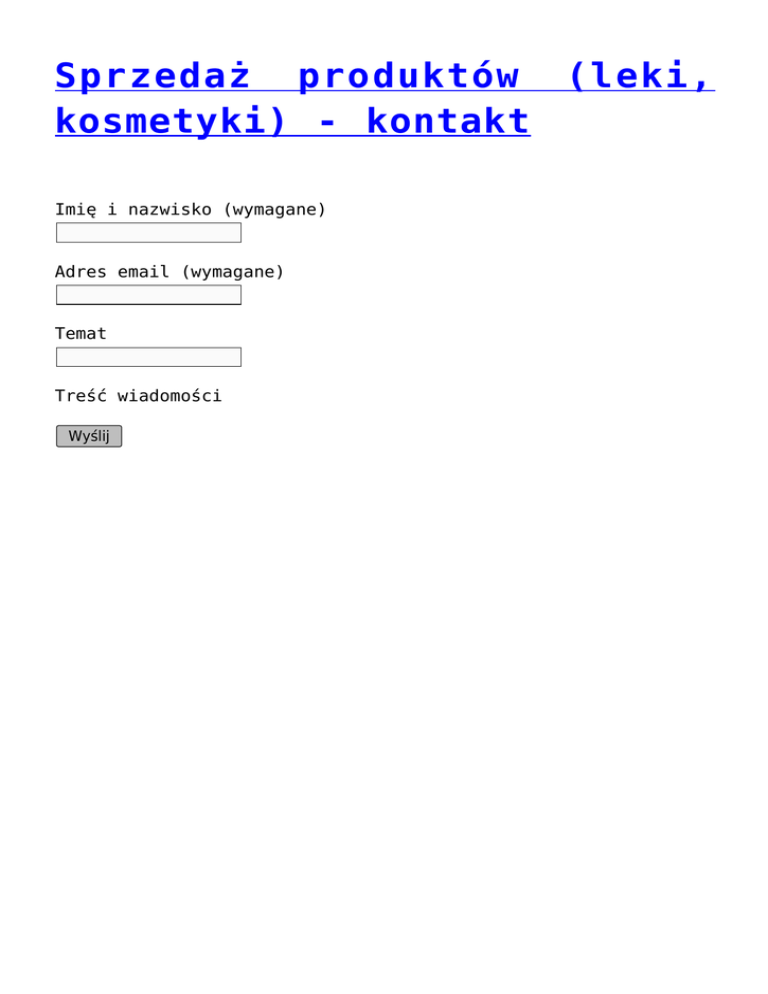 Sprzedaż produktów (leki, kosmetyki) - kontakt

Imię i nazwisko (wymagane)

Adres email (wymagane)

Temat

Treść wiadomości

Wyślij